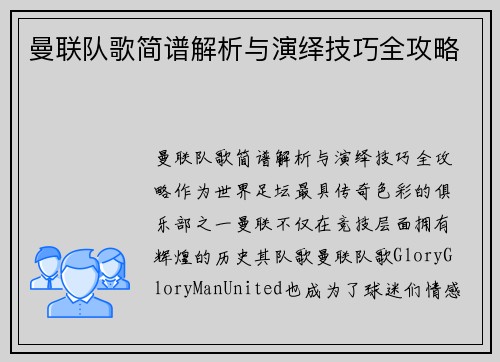 曼联队歌简谱解析与演绎技巧全攻略

曼联队歌简谱解析与演绎技巧全攻略作为世界足坛最具传奇色彩的俱乐部之一曼联不仅在竞技层面拥有辉煌的历史其队歌曼联队歌GloryGloryManUnited也成为了球迷们情感